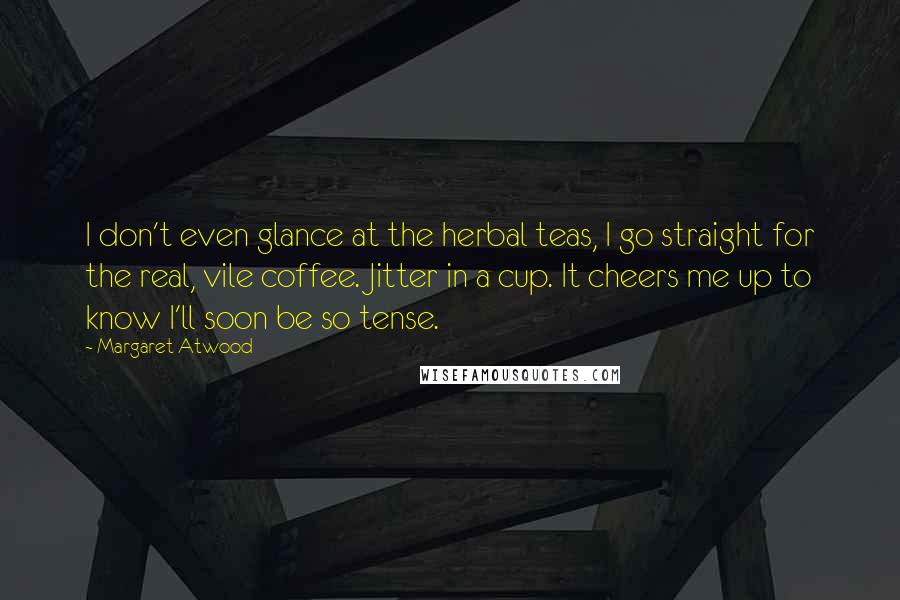 I don't even glance at the herbal teas, I go straight for the real, vile coffee. Jitter in a cup. It cheers me up to know I'll soon be so tense.

~ Margaret Atwood

WISEFAMOUSQUOTES.COM